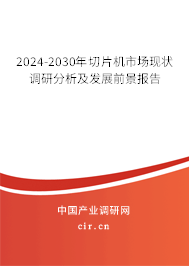 2024-2030年切片机市场现状调研分析及发展前景报告

中国产业调研网

cir.cn